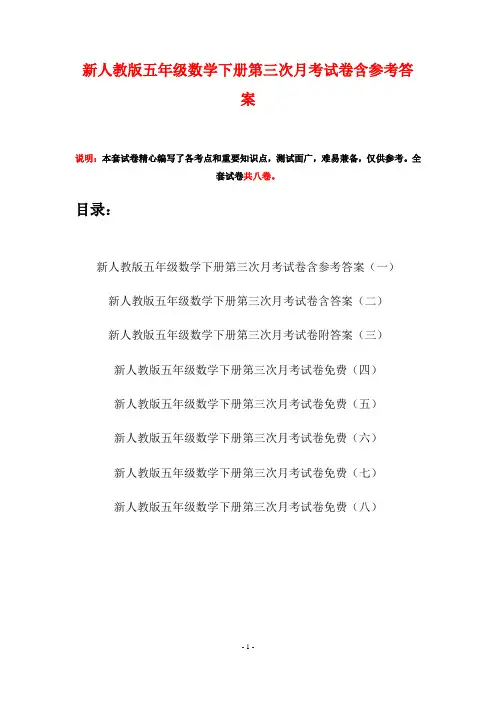 新人教版五年级数学下册第三次月考试卷含参考答案

说明：本套试卷精心编写了各考点和重要知识点，测试面广，难易兼备，仅供参考。全套试卷共八卷。

目录：

新人教版五年级数学下册第三次月考试卷含参考答案（一）

新人教版五年级数学下册第三次月考试卷含答案（二）

新人教版五年级数学下册第三次月考试卷附答案（三）

新人教版五年级数学下册第三次月考试卷免费（四）

新人教版五年级数学下册第三次月考试卷免费（五）

新人教版五年级数学下册第三次月考试卷免费（六）

新人教版五年级数学下册第三次月考试卷免费（七）

新人教版五年级数学下册第三次月考试卷免费（八）

- 1 -